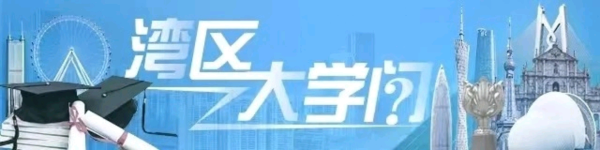 湾区大学问